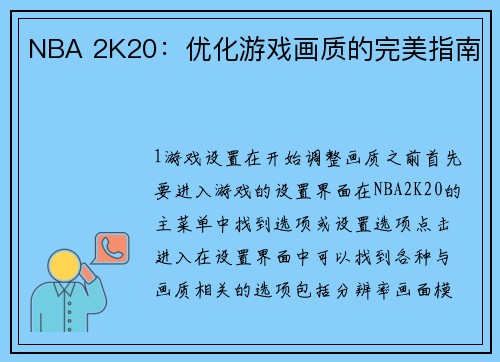 NBA 2K20：优化游戏画质的完美指南

1游戏设置在开始调整画质之前首先要进入游戏的设置界面在NBA2K20的主菜单中找到选项或设置选项点击进入在设置界面中可以找到各种与画质相关的选项包括分辨率画面模